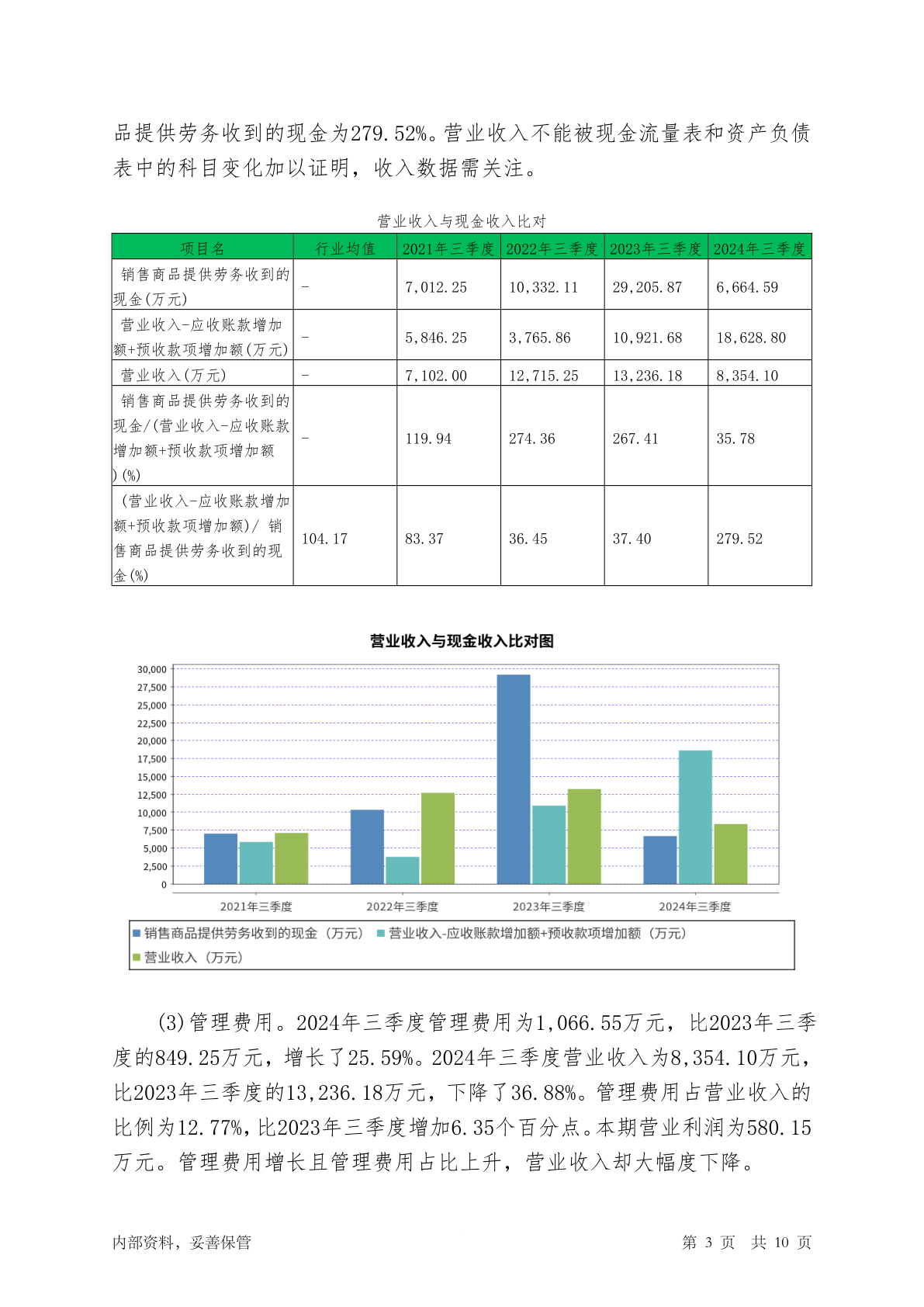 品提供劳务收到的现金为279.52%。营业收入不能被现金流量表和资产负债表中的科目变化加以证明，收入数据需关注。

营业收入与现金收入比对

| 项目名 | 行业均值 | 2021年三季度 | 2022年三季度 | 2023年三季度 | 2024年三季度 |
|---|---|---|---|---|---|
| 销售商品提供劳务收到的现金(万元) | - | 7,012.25 | 10,332.11 | 29,205.87 | 6,664.59 |
| 营业收入-应收账款增加额+预收款项增加额(万元) | - | 5,846.25 | 3,765.86 | 10,921.68 | 18,628.80 |
| 营业收入(万元) | - | 7,102.00 | 12,715.25 | 13,236.18 | 8,354.10 |
| 销售商品提供劳务收到的现金/(营业收入-应收账款增加额+预收款项增加额)(%) | - | 119.94 | 274.36 | 267.41 | 35.78 |
| (营业收入-应收账款增加额+预收款项增加额)/ 销售商品提供劳务收到的现金(%) | 104.17 | 83.37 | 36.45 | 37.40 | 279.52 |

营业收入与现金收入比对图

30,000
27,500
25,000
22,500
20,000
17,500
15,000
12,500
10,000
7,500
5,000
2,500
0

2021年三季度 2022年三季度 2023年三季度 2024年三季度

销售商品提供劳务收到的现金（万元） 营业收入-应收账款增加额+预收款项增加额（万元）
营业收入（万元）

(3)管理费用。2024年三季度管理费用为1,066.55万元，比2023年三季度的849.25万元，增长了25.59%。2024年三季度营业收入为8,354.10万元，比2023年三季度的13,236.18万元，下降了36.88%。管理费用占营业收入的比例为12.77%，比2023年三季度增加6.35个百分点。本期营业利润为580.15万元。管理费用增长且管理费用占比上升，营业收入却大幅度下降。

内部资料，妥善保管 第 3 页 共 10 页